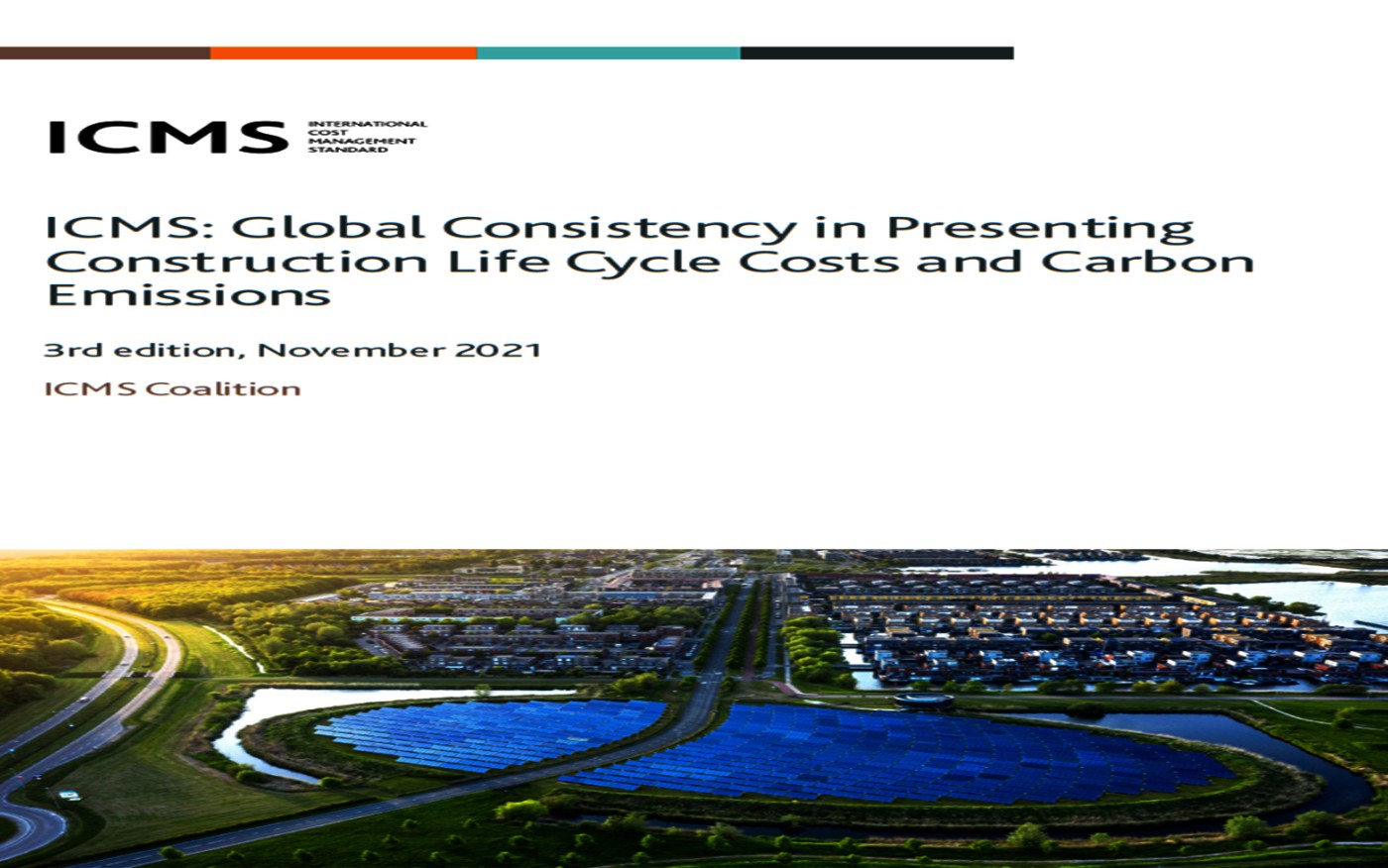 ICMS
INTERNATIONAL
COST
MANAGEMENT
STANDARD

ICMS: Global Consistency in Presenting Construction Life Cycle Costs and Carbon Emissions

3rd edition, November 2021

ICMS Coalition